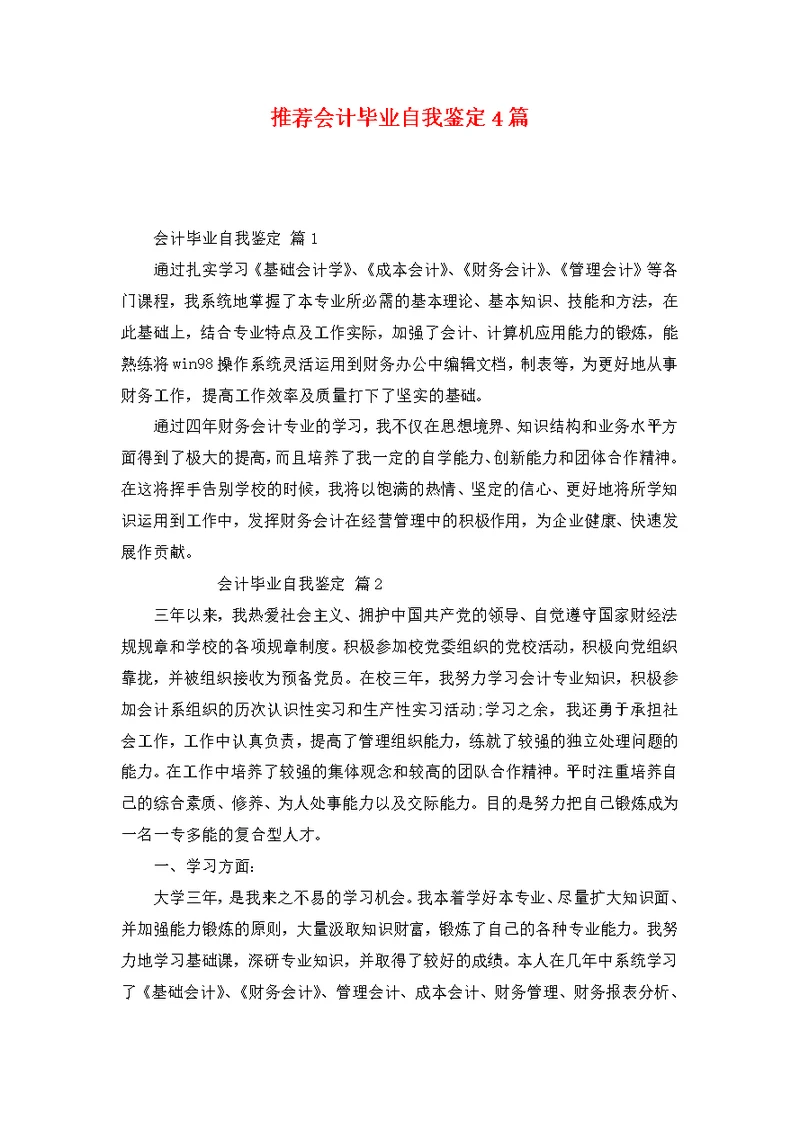 推荐会计毕业自我鉴定4篇

会计毕业自我鉴定 篇1

通过扎实学习《基础会计学》、《成本会计》、《财务会计》、《管理会计》等各门课程，我系统地掌握了本专业所必需的基本理论、基本知识、技能和方法，在此基础上，结合专业特点及工作实际，加强了会计、计算机应用能力的锻炼，能熟练将win98操作系统灵活运用到财务办公中编辑文档，制表等，为更好地从事财务工作，提高工作效率及质量打下了坚实的基础。

通过四年财务会计专业的学习，我不仅在思想境界、知识结构和业务水平方面得到了极大的提高，而且培养了我一定的自学能力、创新能力和团体合作精神。在这将挥手告别学校的时候，我将以饱满的热情、坚定的信心、更好地将所学知识运用到工作中，发挥财务会计在经营管理中的积极作用，为企业健康、快速发展作贡献。

会计毕业自我鉴定 篇2

三年以来，我热爱社会主义、拥护中国共产党的领导、自觉遵守国家财经法规规章和学校的各项规章制度。积极参加校党委组织的党校活动，积极向党组织靠拢，并被组织接收为预备党员。在校三年，我努力学习会计专业知识，积极参加会计系组织的历次认识性实习和生产性实习活动;学习之余，我还勇于承担社会工作，工作中认真负责，提高了管理组织能力，练就了较强的独立处理问题的能力。在工作中培养了较强的集体观念和较高的团队合作精神。平时注重培养自己的综合素质、修养、为人处事能力以及交际能力。目的是努力把自己锻炼成为一名一专多能的复合型人才。

一、学习方面:

大学三年，是我来之不易的学习机会。我本着学好本专业、尽量扩大知识面、并加强能力锻炼的原则，大量汲取知识财富，锻炼了自己的各种专业能力。我努力地学习基础课，深研专业知识，并取得了较好的成绩。本人在几年中系统学习了《基础会计》、《财务会计》、管理会计、成本会计、财务管理、财务报表分析、